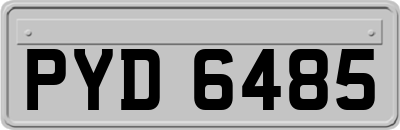 PYD 6485